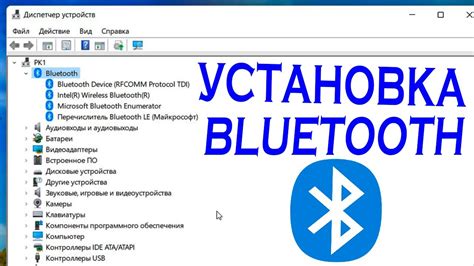 Диспетчер устройств

Файл Действие Вид Справка

PK1
Bluetooth
Bluetooth Device (RFCOMM Protocol TDI)
Intel(R) Wireless Bluetooth(R)
Microsoft Bluetooth Enumerator
Перечислитель Bluetooth LE (Майкрософт)
Аудиовходы и аудиовыходы
Батареи
Видеоадаптеры
Встроенное ПО
Дисковые устройства
Другие устройства
Звуковые, игровые и видеоустройства
Камеры
Клавиатуры
Компоненты программного обеспечения
Компьютер
Контроллеры IDE ATA/ATAPI
Контроллеры USB

УСТАНОВКА BLUETOOTH